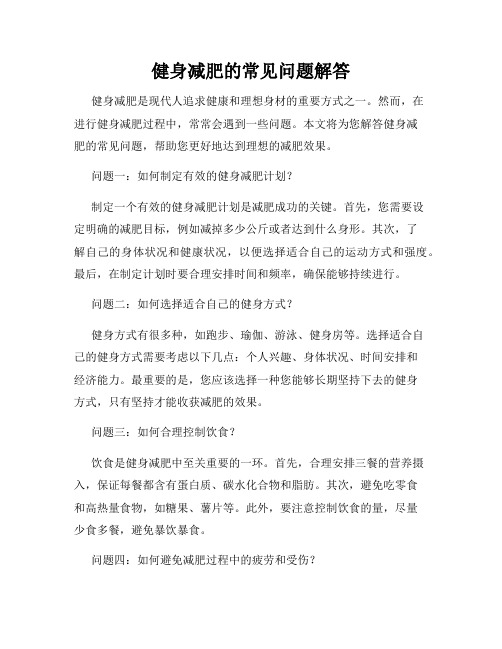 健身减肥的常见问题解答

健身减肥是现代人追求健康和理想身材的重要方式之一。然而，在进行健身减肥过程中，常常会遇到一些问题。本文将为您解答健身减肥的常见问题，帮助您更好地达到理想的减肥效果。

问题一：如何制定有效的健身减肥计划？

制定一个有效的健身减肥计划是减肥成功的关键。首先，您需要设定明确的减肥目标，例如减掉多少公斤或者达到什么身形。其次，了解自己的身体状况和健康状况，以便选择适合自己的运动方式和强度。最后，在制定计划时要合理安排时间和频率，确保能够持续进行。

问题二：如何选择适合自己的健身方式？

健身方式有很多种，如跑步、瑜伽、游泳、健身房等。选择适合自己的健身方式需要考虑以下几点：个人兴趣、身体状况、时间安排和经济能力。最重要的是，您应该选择一种您能够长期坚持下去的健身方式，只有坚持才能收获减肥的效果。

问题三：如何合理控制饮食？

饮食是健身减肥中至关重要的一环。首先，合理安排三餐的营养摄入，保证每餐都含有蛋白质、碳水化合物和脂肪。其次，避免吃零食和高热量食物，如糖果、薯片等。此外，要注意控制饮食的量，尽量少食多餐，避免暴饮暴食。

问题四：如何避免减肥过程中的疲劳和受伤？